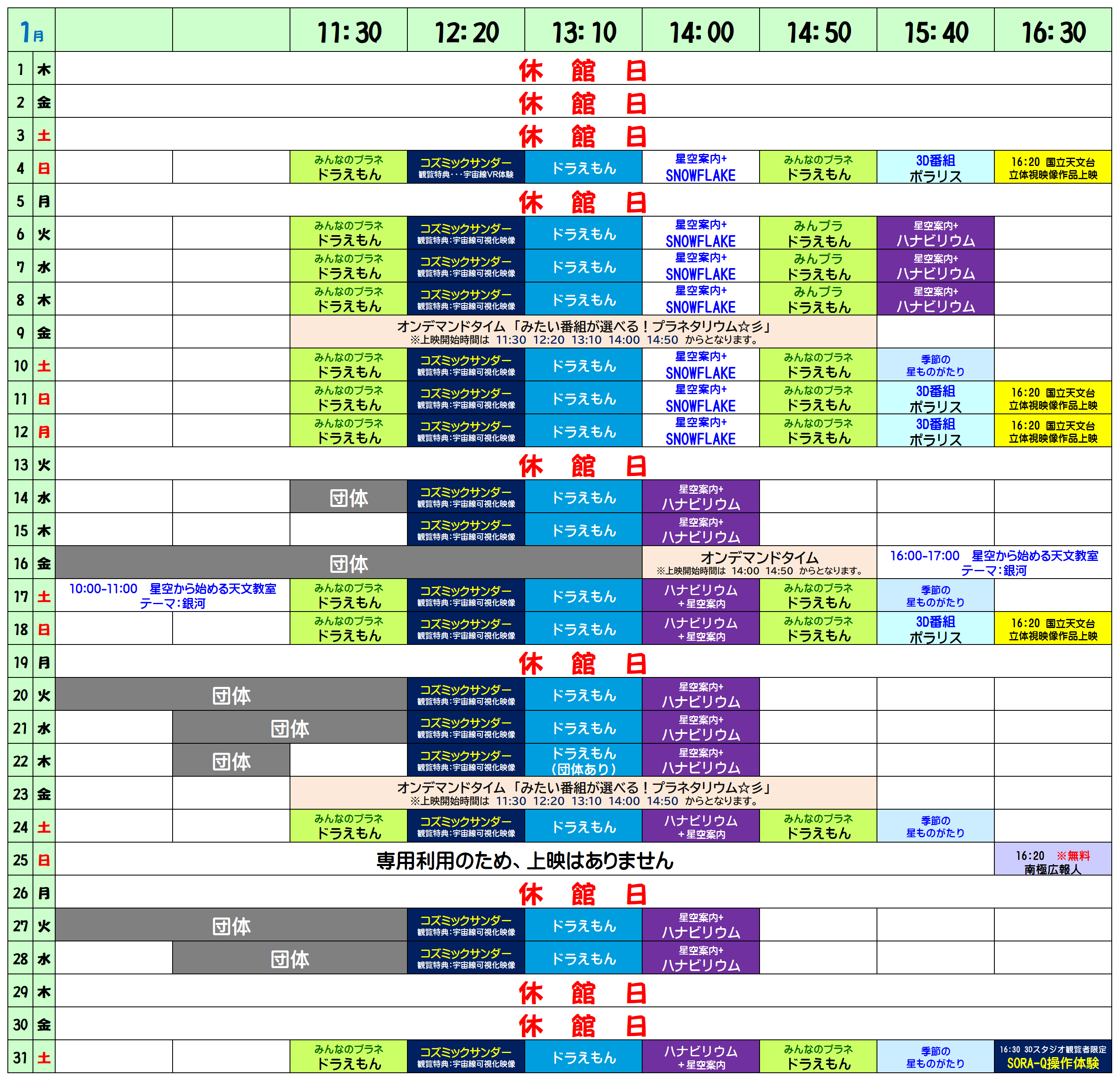 | 1月 | | | | 11:30 | 12:20 | 13:10 | 14:00 | 14:50 | 15:40 | 16:30 |
|---|---|---|---|---|---|---|---|---|---|---|
| 1 | 木 | 休　館　日 | | | | | | | | |
| 2 | 金 | 休　館　日 | | | | | | | | |
| 3 | 土 | 休　館　日 | | | | | | | | |
| 4 | 日 | | | みんなのプラネ ドラえもん | コズミックサンダー 観覧特典・・・宇宙線VR体験 | ドラえもん | 星空案内+ SNOWFLAKE | みんなのプラネ ドラえもん | 3D番組 ポラリス | 16:20 国立天文台 立体視映像作品上映 |
| 5 | 月 | 休　館　日 | | | | | | | | |
| 6 | 火 | | | みんなのプラネ ドラえもん | コズミックサンダー 観覧特典:宇宙線可視化映像 | ドラえもん | 星空案内+ SNOWFLAKE | みんプラ ドラえもん | 星空案内+ ハナビリウム | |
| 7 | 水 | | | みんなのプラネ ドラえもん | コズミックサンダー 観覧特典:宇宙線可視化映像 | ドラえもん | 星空案内+ SNOWFLAKE | みんプラ ドラえもん | 星空案内+ ハナビリウム | |
| 8 | 木 | | | みんなのプラネ ドラえもん | コズミックサンダー 観覧特典:宇宙線可視化映像 | ドラえもん | 星空案内+ SNOWFLAKE | みんプラ ドラえもん | 星空案内+ ハナビリウム | |
| 9 | 金 | | | オンデマンドタイム「みたい番組が選べる!プラネタリウム☆彡」 ※上映開始時間は 11:30 12:20 13:10 14:00 14:50 からとなります。 | | | | | | |
| 10 | 土 | | | みんなのプラネ ドラえもん | コズミックサンダー 観覧特典:宇宙線可視化映像 | ドラえもん | 星空案内+ SNOWFLAKE | みんなのプラネ ドラえもん | 季節の 星ものがたり | |
| 11 | 日 | | | みんなのプラネ ドラえもん | コズミックサンダー 観覧特典:宇宙線可視化映像 | ドラえもん | 星空案内+ SNOWFLAKE | みんなのプラネ ドラえもん | 3D番組 ポラリス | 16:20 国立天文台 立体視映像作品上映 |
| 12 | 月 | | | みんなのプラネ ドラえもん | コズミックサンダー 観覧特典:宇宙線可視化映像 | ドラえもん | 星空案内+ SNOWFLAKE | みんなのプラネ ドラえもん | 3D番組 ポラリス | 16:20 国立天文台 立体視映像作品上映 |
| 13 | 火 | 休　館　日 | | | | | | | | |
| 14 | 水 | | | 団体 | コズミックサンダー 観覧特典:宇宙線可視化映像 | ドラえもん | 星空案内+ ハナビリウム | | | |
| 15 | 木 | | | | コズミックサンダー 観覧特典:宇宙線可視化映像 | ドラえもん | 星空案内+ ハナビリウム | | | |
| 16 | 金 | 団体 | | | | | オンデマンドタイム ※上映開始時間は 14:00 14:50 からとなります。 | | 16:00-17:00 星空から始める天文教室 テーマ:銀河 | |
| 17 | 土 | 10:00-11:00 星空から始める天文教室 テーマ:銀河 | | みんなのプラネ ドラえもん | コズミックサンダー 観覧特典:宇宙線可視化映像 | ドラえもん | ハナビリウム +星空案内 | みんなのプラネ ドラえもん | 季節の 星ものがたり | |
| 18 | 日 | | | みんなのプラネ ドラえもん | コズミックサンダー 観覧特典:宇宙線可視化映像 | ドラえもん | ハナビリウム +星空案内 | みんなのプラネ ドラえもん | 3D番組 ポラリス | 16:20 国立天文台 立体視映像作品上映 |
| 19 | 月 | 休　館　日 | | | | | | | | |
| 20 | 火 | 団体 | | | コズミックサンダー 観覧特典:宇宙線可視化映像 | ドラえもん | 星空案内+ ハナビリウム | | | |
| 21 | 水 | | 団体 | | コズミックサンダー 観覧特典:宇宙線可視化映像 | ドラえもん | 星空案内+ ハナビリウム | | | |
| 22 | 木 | | 団体 | | コズミックサンダー 観覧特典:宇宙線可視化映像 | ドラえもん (団体あり) | 星空案内+ ハナビリウム | | | |
| 23 | 金 | | | オンデマンドタイム「みたい番組が選べる!プラネタリウム☆彡」 ※上映開始時間は 11:30 12:20 13:10 14:00 14:50 からとなります。 | | | | | | |
| 24 | 土 | | | みんなのプラネ ドラえもん | コズミックサンダー 観覧特典:宇宙線可視化映像 | ドラえもん | ハナビリウム +星空案内 | みんなのプラネ ドラえもん | 季節の 星ものがたり | |
| 25 | 日 | 専用利用のため、上映はありません | | | | | | | | 16:20 ※無料 南極広報人 |
| 26 | 月 | 休　館　日 | | | | | | | | |
| 27 | 火 | 団体 | | | コズミックサンダー 観覧特典:宇宙線可視化映像 | ドラえもん | 星空案内+ ハナビリウム | | | |
| 28 | 水 | | 団体 | | コズミックサンダー 観覧特典:宇宙線可視化映像 | ドラえもん | 星空案内+ ハナビリウム | | | |
| 29 | 木 | 休　館　日 | | | | | | | | |
| 30 | 金 | 休　館　日 | | | | | | | | |
| 31 | 土 | | | みんなのプラネ ドラえもん | コズミックサンダー 観覧特典:宇宙線可視化映像 | ドラえもん | ハナビリウム +星空案内 | みんなのプラネ ドラえもん | 季節の 星ものがたり | 16:30 3Dスタジオ観覧者限定 SORA-Q操作体験 |